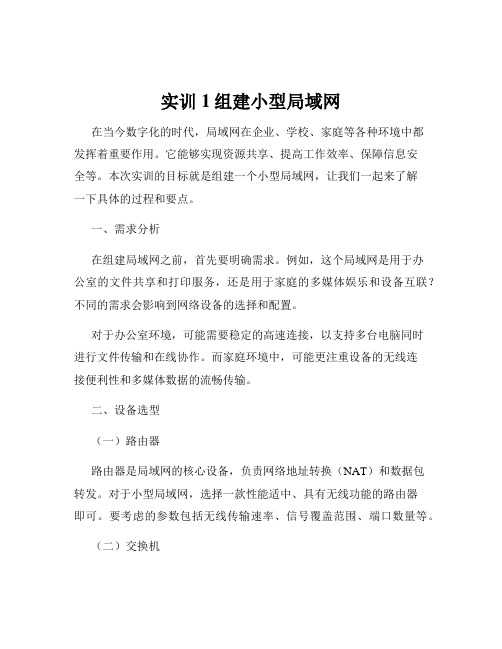 实训 1 组建小型局域网

在当今数字化的时代，局域网在企业、学校、家庭等各种环境中都发挥着重要作用。它能够实现资源共享、提高工作效率、保障信息安全等。本次实训的目标就是组建一个小型局域网，让我们一起来了解一下具体的过程和要点。

一、需求分析

在组建局域网之前，首先要明确需求。例如，这个局域网是用于办公室的文件共享和打印服务，还是用于家庭的多媒体娱乐和设备互联？不同的需求会影响到网络设备的选择和配置。

对于办公室环境，可能需要稳定的高速连接，以支持多台电脑同时进行文件传输和在线协作。而家庭环境中，可能更注重设备的无线连接便利性和多媒体数据的流畅传输。

二、设备选型

（一）路由器

路由器是局域网的核心设备，负责网络地址转换（NAT）和数据包转发。对于小型局域网，选择一款性能适中、具有无线功能的路由器即可。要考虑的参数包括无线传输速率、信号覆盖范围、端口数量等。

（二）交换机